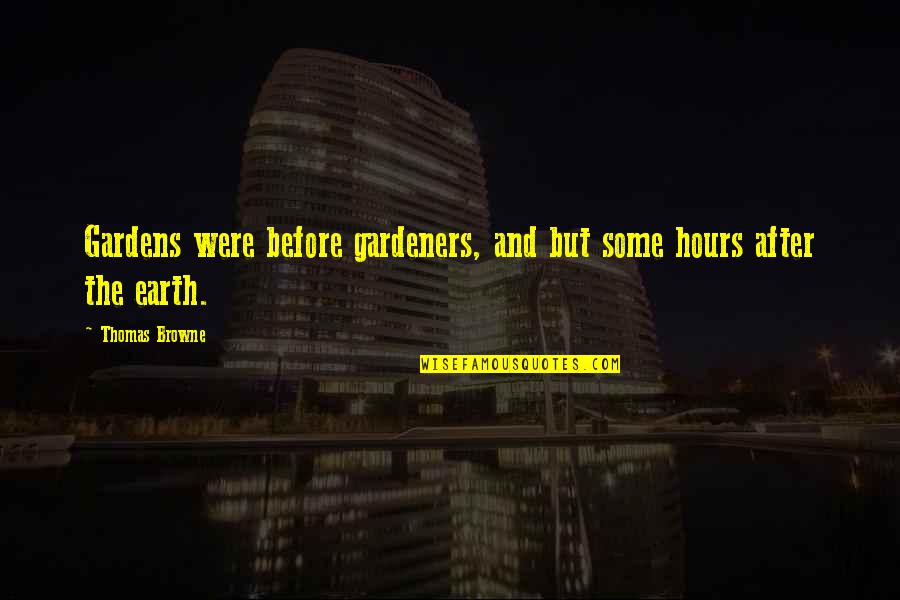 Gardens were before gardeners, and but some hours after the earth.

~ Thomas Browne

WISEFAMOUSQUOTES.COM